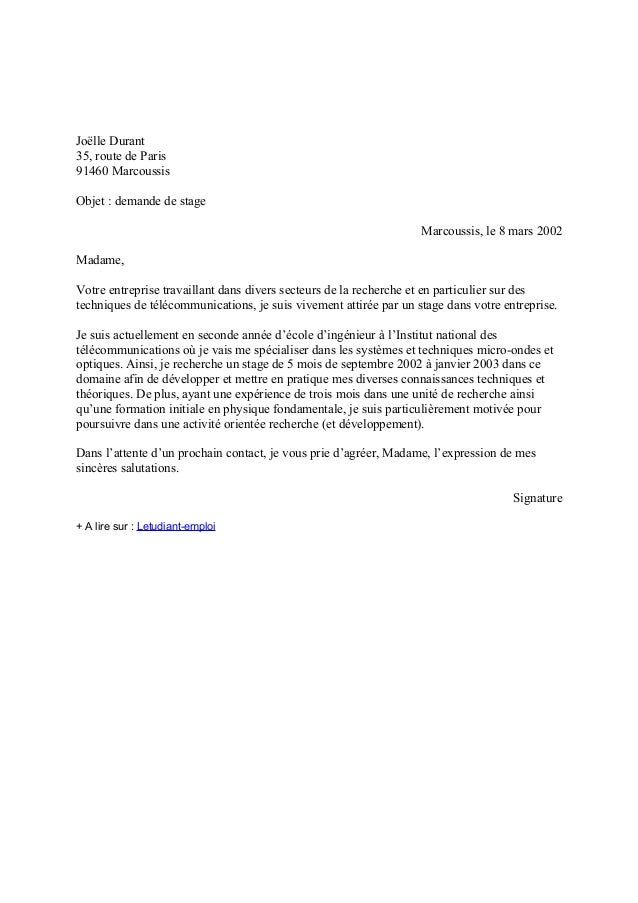 Joëlle Durant
35, route de Paris
91460 Marcoussis

Objet : demande de stage

Marcoussis, le 8 mars 2002

Madame,

Votre entreprise travaillant dans divers secteurs de la recherche et en particulier sur des techniques de télécommunications, je suis vivement attirée par un stage dans votre entreprise.

Je suis actuellement en seconde année d'école d'ingénieur à l'Institut national des télécommunications où je vais me spécialiser dans les systèmes et techniques micro-ondes et optiques. Ainsi, je recherche un stage de 5 mois de septembre 2002 à janvier 2003 dans ce domaine afin de développer et mettre en pratique mes diverses connaissances techniques et théoriques. De plus, ayant une expérience de trois mois dans une unité de recherche ainsi qu'une formation initiale en physique fondamentale, je suis particulièrement motivée pour poursuivre dans une activité orientée recherche (et développement).

Dans l'attente d'un prochain contact, je vous prie d'agréer, Madame, l'expression de mes sincères salutations.

Signature

+ A lire sur : Letudiant-emploi